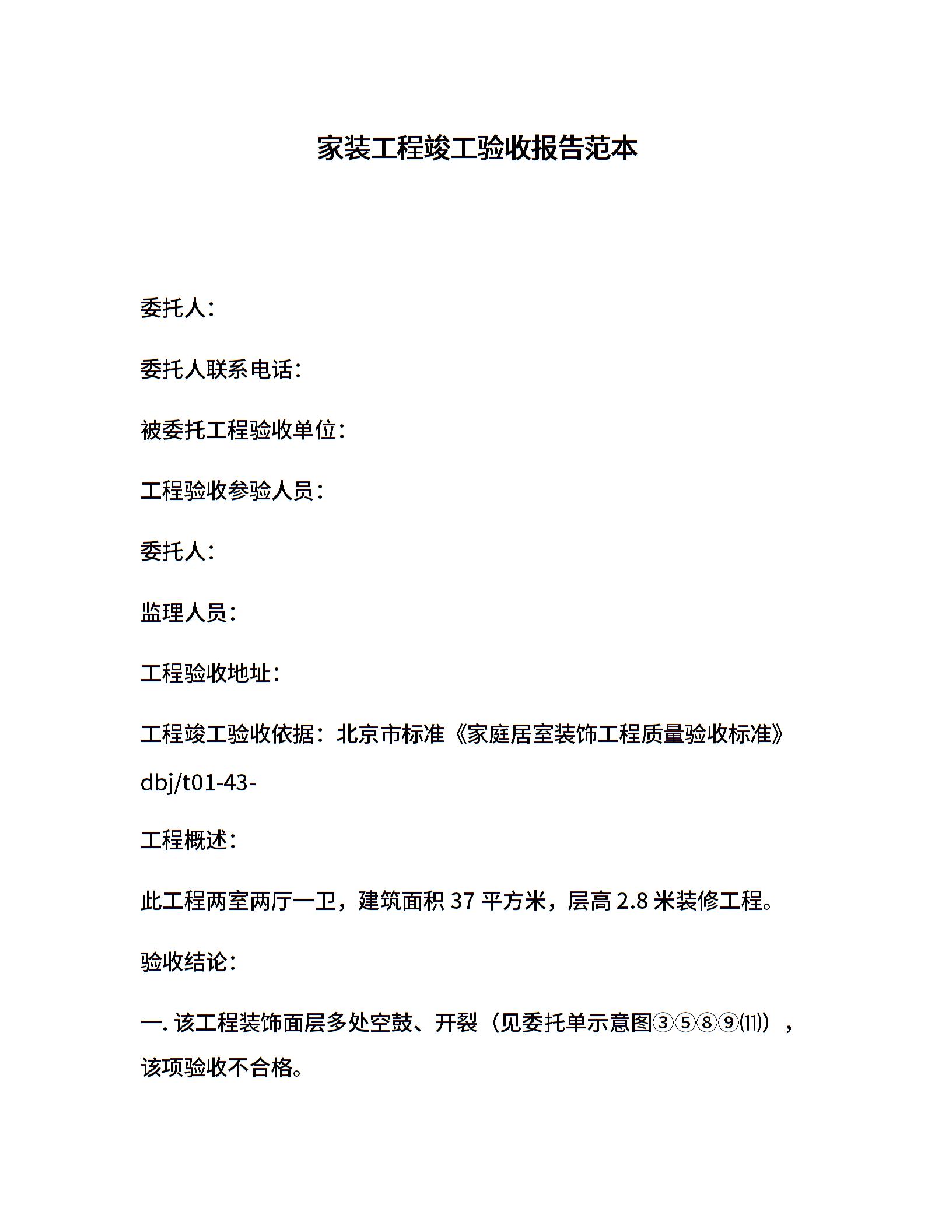 家装工程竣工验收报告范本

委托人：

委托人联系电话：

被委托工程验收单位：

工程验收参验人员：

委托人：

监理人员：

工程验收地址：

工程竣工验收依据：北京市标准《家庭居室装饰工程质量验收标准》dbj/t01-43-

工程概述：

此工程两室两厅一卫，建筑面积 37 平方米，层高 2.8 米装修工程。

验收结论：

一. 该工程装饰面层多处空鼓、开裂（见委托单示意图③⑤⑧⑨⑾），该项验收不合格。